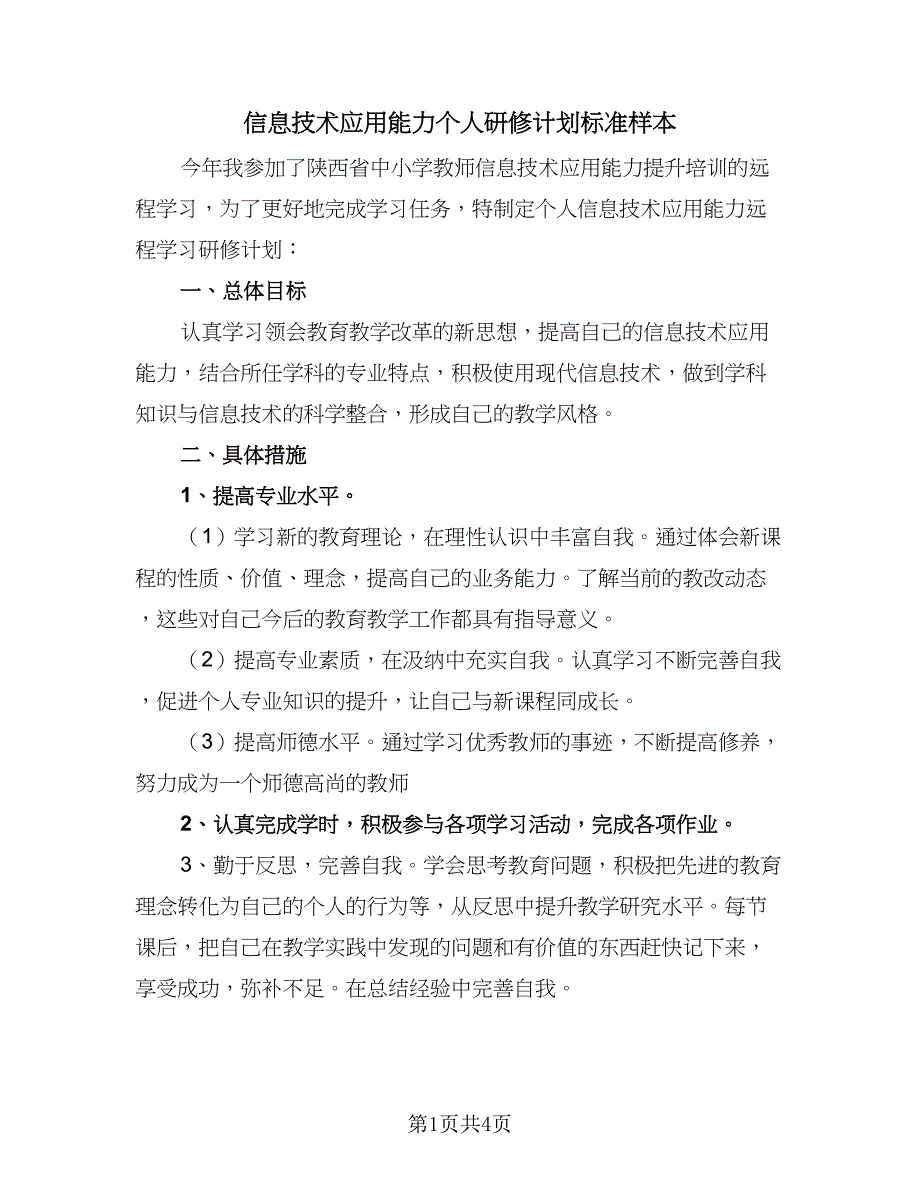 信息技术应用能力个人研修计划标准样本

今年我参加了陕西省中小学教师信息技术应用能力提升培训的远程学习，为了更好地完成学习任务，特制定个人信息技术应用能力远程学习研修计划：

一、总体目标

认真学习领会教育教学改革的新思想，提高自己的信息技术应用能力，结合所任学科的专业特点，积极使用现代信息技术，做到学科知识与信息技术的科学整合，形成自己的教学风格。

二、具体措施

1、提高专业水平。

（1）学习新的教育理论，在理性认识中丰富自我。通过体会新课程的性质、价值、理念，提高自己的业务能力。了解当前的教改动态，这些对自己今后的教育教学工作都具有指导意义。

（2）提高专业素质，在汲纳中充实自我。认真学习不断完善自我，促进个人专业知识的提升，让自己与新课程同成长。

（3）提高师德水平。通过学习优秀教师的事迹，不断提高修养，努力成为一个师德高尚的教师

2、认真完成学时，积极参与各项学习活动，完成各项作业。

3、勤于反思，完善自我。学会思考教育问题，积极把先进的教育理念转化为自己的个人的行为等，从反思中提升教学研究水平。每节课后，把自己在教学实践中发现的问题和有价值的东西赶快记下来，享受成功，弥补不足。在总结经验中完善自我。

第1页共4页